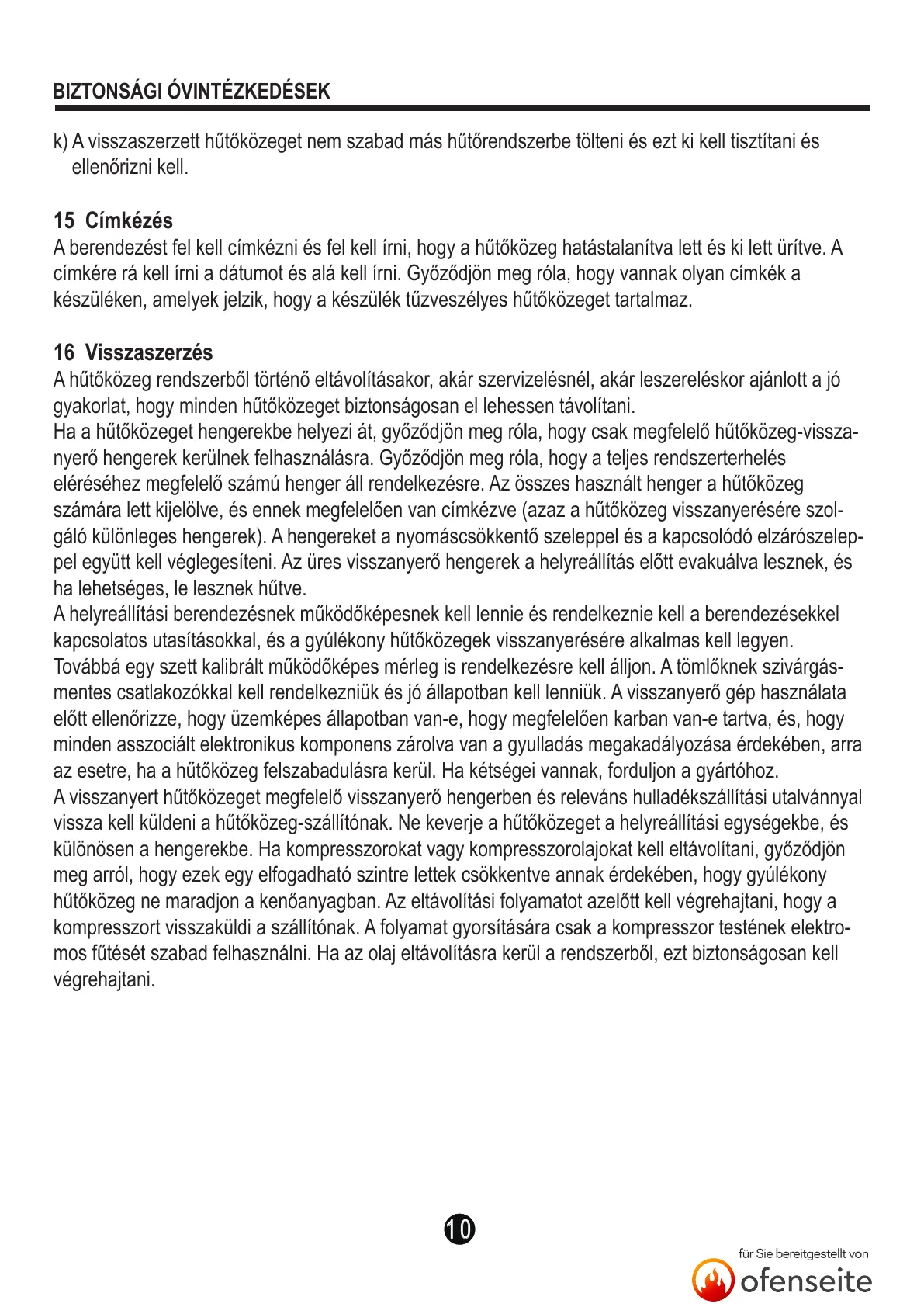 BIZTONSÁGI ÓVINTÉZKEDÉSEK

k) A visszaszerzett hűtőközeget nem szabad más hűtőrendszerbe tölteni és ezt ki kell tisztítani és ellenőrizni kell.

15 Címkézés
A berendezést fel kell címkézni és fel kell írni, hogy a hűtőközeg hatástalanítva lett és ki lett ürítve. A címkére rá kell írni a dátumot és alá kell írni. Győződjön meg róla, hogy vannak olyan címkék a készüléken, amelyek jelzik, hogy a készülék tűzveszélyes hűtőközeget tartalmaz.

16 Visszaszerzés
A hűtőközeg rendszerből történő eltávolításakor, akár szervizelésnél, akár leszereléskor ajánlott a jó gyakorlat, hogy minden hűtőközeget biztonságosan el lehessen távolítani.
Ha a hűtőközeget hengerekbe helyezi át, győződjön meg róla, hogy csak megfelelő hűtőközeg-visszanyerő hengerek kerülnek felhasználásra. Győződjön meg róla, hogy a teljes rendszerterhelés eléréséhez megfelelő számú henger áll rendelkezésre. Az összes használt henger a hűtőközeg számára lett kijelölve, és ennek megfelelően van címkézve (azaz a hűtőközeg visszanyerésére szolgáló különleges hengerek). A hengereket a nyomáscsökkentő szeleppel és a kapcsolódó elzárószeleppel együtt kell véglegesíteni. Az üres visszanyerő hengerek a helyreállítás előtt evakuálva lesznek, és ha lehetséges, le lesznek hűtve.
A helyreállítási berendezésnek működőképesnek kell lennie és rendelkeznie kell a berendezésekkel kapcsolatos utasításokkal, és a gyúlékony hűtőközegek visszanyerésére alkalmas kell legyen. Továbbá egy szett kalibrált működőképes mérleg is rendelkezésre kell álljon. A tömlőknek szivárgásmentes csatlakozókkal kell rendelkezniük és jó állapotban kell lenniük. A visszanyerő gép használata előtt ellenőrizze, hogy üzemképes állapotban van-e, hogy megfelelően karban van-e tartva, és, hogy minden asszociált elektronikus komponens zárolva van a gyulladás megakadályozása érdekében, arra az esetre, ha a hűtőközeg felszabadulásra kerül. Ha kétségei vannak, forduljon a gyártóhoz.
A visszanyert hűtőközeget megfelelő visszanyerő hengerben és releváns hulladékszállítási utalvánnyal vissza kell küldeni a hűtőközeg-szállítónak. Ne keverje a hűtőközeget a helyreállítási egységekbe, és különösen a hengerekbe. Ha kompresszorokat vagy kompresszorolajokat kell eltávolítani, győződjön meg arról, hogy ezek egy elfogadható szintre lettek csökkentve annak érdekében, hogy gyúlékony hűtőközeg ne maradjon a kenőanyagban. Az eltávolítási folyamatot azelőtt kell végrehajtani, hogy a kompresszort visszaküldi a szállítónak. A folyamat gyorsítására csak a kompresszor testének elektromos fűtését szabad felhasználni. Ha az olaj eltávolításra kerül a rendszerből, ezt biztonságosan kell végrehajtani.

10

für Sie bereitgestellt von
ofenseite